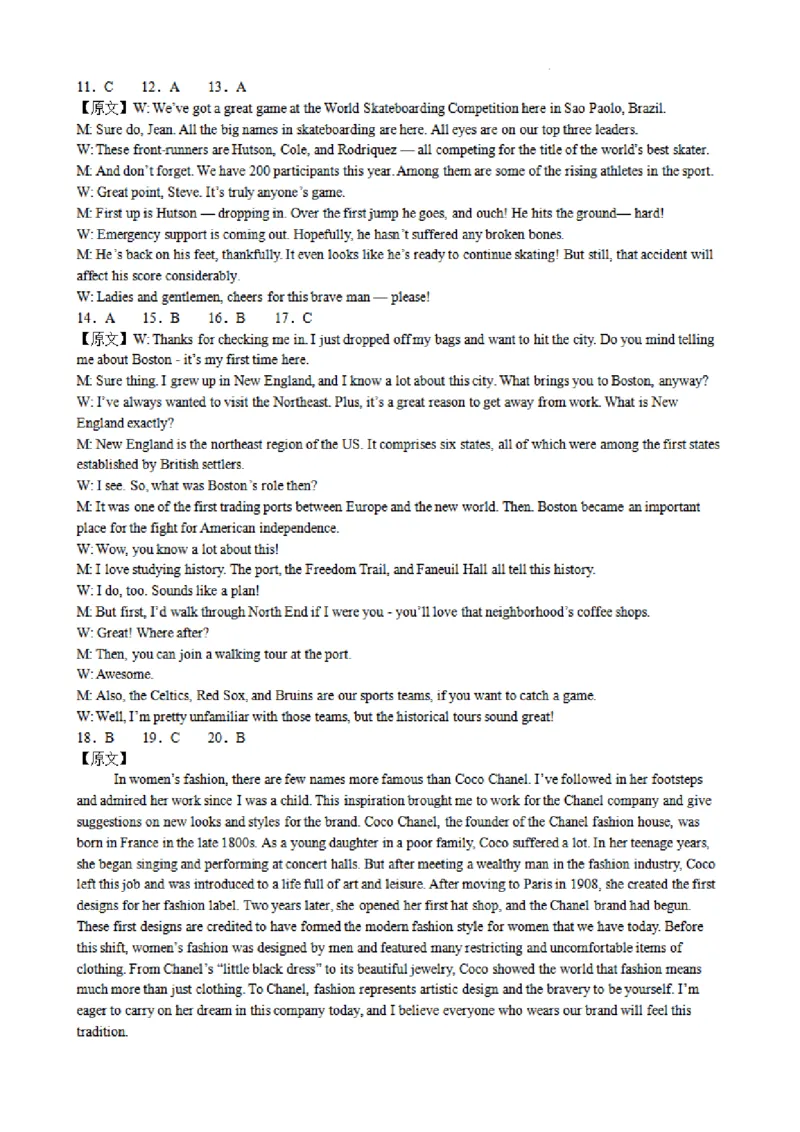 11. C　　12. A　　13. A
【原文】W: We've got a great game at the World Skateboarding Competition here in Sao Paolo, Brazil.
M: Sure do, Jean. All the big names in skateboarding are here. All eyes are on our top three leaders.
W: These front-runners are Hutson, Cole, and Rodriquez — all competing for the title of the world's best skater.
M: And don't forget. We have 200 participants this year. Among them are some of the rising athletes in the sport.
W: Great point, Steve. It's truly anyone's game.
M: First up is Hutson — dropping in. Over the first jump he goes, and ouch! He hits the ground— hard!
W: Emergency support is coming out. Hopefully, he hasn't suffered any broken bones.
M: He's back on his feet, thankfully. It even looks like he's ready to continue skating! But still, that accident will affect his score considerably.
W: Ladies and gentlemen, cheers for this brave man — please!
14. A　　15. B　　16. B　　17. C
【原文】W: Thanks for checking me in. I just dropped off my bags and want to hit the city. Do you mind telling me about Boston - it's my first time here.
M: Sure thing. I grew up in New England, and I know a lot about this city. What brings you to Boston, anyway?
W: I've always wanted to visit the Northeast. Plus, it's a great reason to get away from work. What is New England exactly?
M: New England is the northeast region of the US. It comprises six states, all of which were among the first states established by British settlers.
W: I see. So, what was Boston's role then?
M: It was one of the first trading ports between Europe and the new world. Then. Boston became an important place for the fight for American independence.
W: Wow, you know a lot about this!
M: I love studying history. The port, the Freedom Trail, and Faneuil Hall all tell this history.
W: I do, too. Sounds like a plan!
M: But first, I'd walk through North End if I were you - you'll love that neighborhood's coffee shops.
W: Great! Where after?
M: Then, you can join a walking tour at the port.
W: Awesome.
M: Also, the Celtics, Red Sox, and Bruins are our sports teams, if you want to catch a game.
W: Well, I'm pretty unfamiliar with those teams, but the historical tours sound great!
18. B　　19. C　　20. B
【原文】
In women's fashion, there are few names more famous than Coco Chanel. I've followed in her footsteps and admired her work since I was a child. This inspiration brought me to work for the Chanel company and give suggestions on new looks and styles for the brand. Coco Chanel, the founder of the Chanel fashion house, was born in France in the late 1800s. As a young daughter in a poor family, Coco suffered a lot. In her teenage years, she began singing and performing at concert halls. But after meeting a wealthy man in the fashion industry, Coco left this job and was introduced to a life full of art and leisure. After moving to Paris in 1908, she created the first designs for her fashion label. Two years later, she opened her first hat shop, and the Chanel brand had begun. These first designs are credited to have formed the modern fashion style for women that we have today. Before this shift, women's fashion was designed by men and featured many restricting and uncomfortable items of clothing. From Chanel's "little black dress" to its beautiful jewelry, Coco showed the world that fashion means much more than just clothing. To Chanel, fashion represents artistic design and the bravery to be yourself. I'm eager to carry on her dream in this company today, and I believe everyone who wears our brand will feel this tradition.